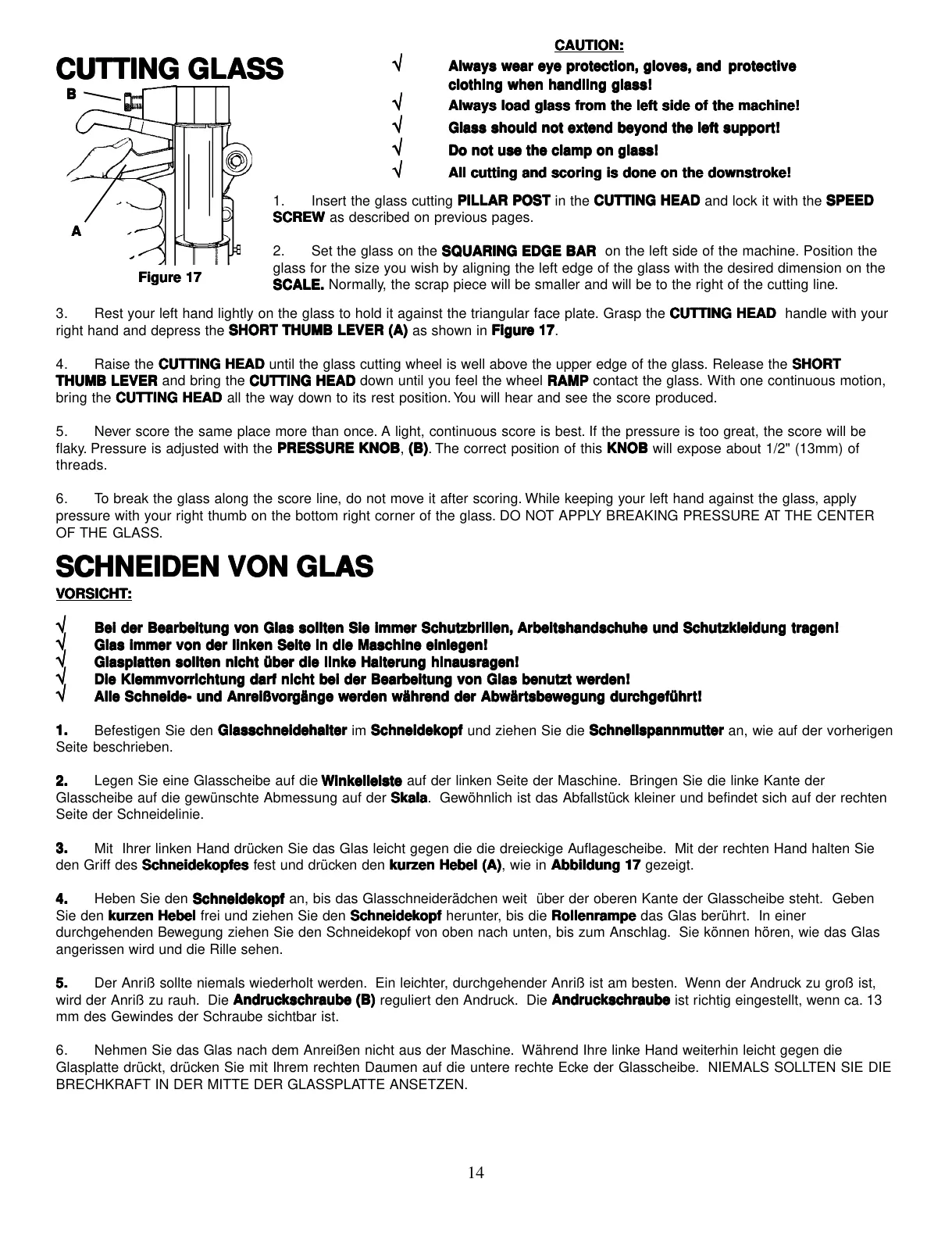 CUTTING GLASS

B

A

Figure 17

CAUTION:

√ Always wear eye protection, gloves, and protective clothing when handling glass!
√ Always load glass from the left side of the machine!
√ Glass should not extend beyond the left support!
√ Do not use the clamp on glass!
√ All cutting and scoring is done on the downstroke!

1. Insert the glass cutting PILLAR POST in the CUTTING HEAD and lock it with the SPEED SCREW as described on previous pages.

2. Set the glass on the SQUARING EDGE BAR on the left side of the machine. Position the glass for the size you wish by aligning the left edge of the glass with the desired dimension on the SCALE. Normally, the scrap piece will be smaller and will be to the right of the cutting line.

3. Rest your left hand lightly on the glass to hold it against the triangular face plate. Grasp the CUTTING HEAD handle with your right hand and depress the SHORT THUMB LEVER (A) as shown in Figure 17.

4. Raise the CUTTING HEAD until the glass cutting wheel is well above the upper edge of the glass. Release the SHORT THUMB LEVER and bring the CUTTING HEAD down until you feel the wheel RAMP contact the glass. With one continuous motion, bring the CUTTING HEAD all the way down to its rest position. You will hear and see the score produced.

5. Never score the same place more than once. A light, continuous score is best. If the pressure is too great, the score will be flaky. Pressure is adjusted with the PRESSURE KNOB, (B). The correct position of this KNOB will expose about 1/2" (13mm) of threads.

6. To break the glass along the score line, do not move it after scoring. While keeping your left hand against the glass, apply pressure with your right thumb on the bottom right corner of the glass. DO NOT APPLY BREAKING PRESSURE AT THE CENTER OF THE GLASS.

SCHNEIDEN VON GLAS

VORSICHT:

√ Bei der Bearbeitung von Glas sollten Sie immer Schutzbrillen, Arbeitshandschuhe und Schutzkleidung tragen!
√ Glas immer von der linken Seite in die Maschine einlegen!
√ Glasplatten sollten nicht über die linke Halterung hinausragen!
√ Die Klemmvorrichtung darf nicht bei der Bearbeitung von Glas benutzt werden!
√ Alle Schneide- und Anreißvorgänge werden während der Abwärtsbewegung durchgeführt!

1. Befestigen Sie den Glasschneidehalter im Schneidekopf und ziehen Sie die Schnellspannmutter an, wie auf der vorherigen Seite beschrieben.

2. Legen Sie eine Glasscheibe auf die Winkelleiste auf der linken Seite der Maschine. Bringen Sie die linke Kante der Glasscheibe auf die gewünschte Abmessung auf der Skala. Gewöhnlich ist das Abfallstück kleiner und befindet sich auf der rechten Seite der Schneidelinie.

3. Mit Ihrer linken Hand drücken Sie das Glas leicht gegen die die dreieckige Auflagescheibe. Mit der rechten Hand halten Sie den Griff des Schneidekopfes fest und drücken den kurzen Hebel (A), wie in Abbildung 17 gezeigt.

4. Heben Sie den Schneidekopf an, bis das Glasschneiderädchen weit über der oberen Kante der Glasscheibe steht. Geben Sie den kurzen Hebel frei und ziehen Sie den Schneidekopf herunter, bis die Rollenrampe das Glas berührt. In einer durchgehenden Bewegung ziehen Sie den Schneidekopf von oben nach unten, bis zum Anschlag. Sie können hören, wie das Glas angerissen wird und die Rille sehen.

5. Der Anriß sollte niemals wiederholt werden. Ein leichter, durchgehender Anriß ist am besten. Wenn der Andruck zu groß ist, wird der Anriß zu rauh. Die Andruckschraube (B) reguliert den Andruck. Die Andruckschraube ist richtig eingestellt, wenn ca. 13 mm des Gewindes der Schraube sichtbar ist.

6. Nehmen Sie das Glas nach dem Anreißen nicht aus der Maschine. Während Ihre linke Hand weiterhin leicht gegen die Glasplatte drückt, drücken Sie mit Ihrem rechten Daumen auf die untere rechte Ecke der Glasscheibe. NIEMALS SOLLTEN SIE DIE BRECHKRAFT IN DER MITTE DER GLASSPLATTE ANSETZEN.

14